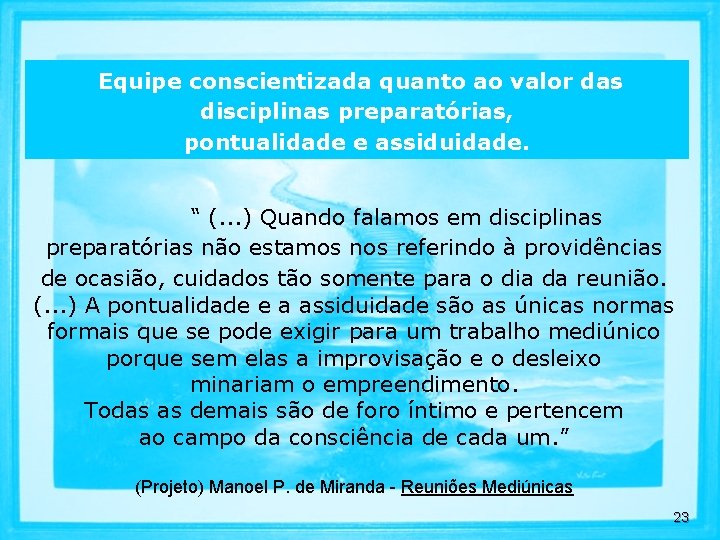 Equipe conscientizada quanto ao valor das disciplinas preparatórias, pontualidade e assiduidade.

“ (...) Quando falamos em disciplinas preparatórias não estamos nos referindo à providências de ocasião, cuidados tão somente para o dia da reunião. (...) A pontualidade e a assiduidade são as únicas normas formais que se pode exigir para um trabalho mediúnico porque sem elas a improvisação e o desleixo minariam o empreendimento. Todas as demais são de foro íntimo e pertencem ao campo da consciência de cada um.”

(Projeto) Manoel P. de Miranda - Reuniões Mediúnicas

23